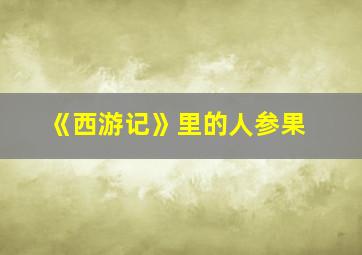 《西游记》里的人参果